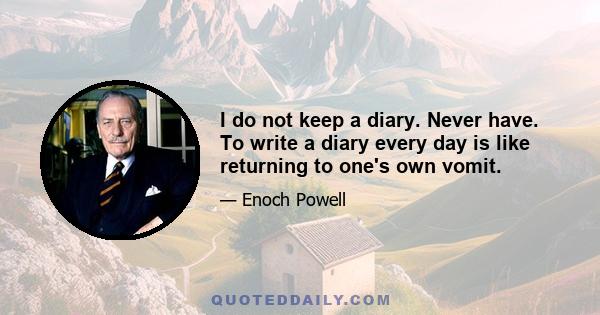 I do not keep a diary. Never have. To write a diary every day is like returning to one's own vomit.

— Enoch Powell

QUOTEDDAILY.COM